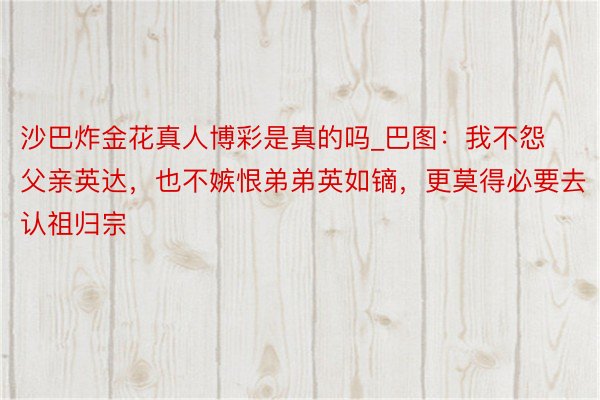 沙巴炸金花真人博彩是真的吗_巴图：我不怨父亲英达，也不嫉恨弟弟英如镝，更莫得必要去认祖归宗